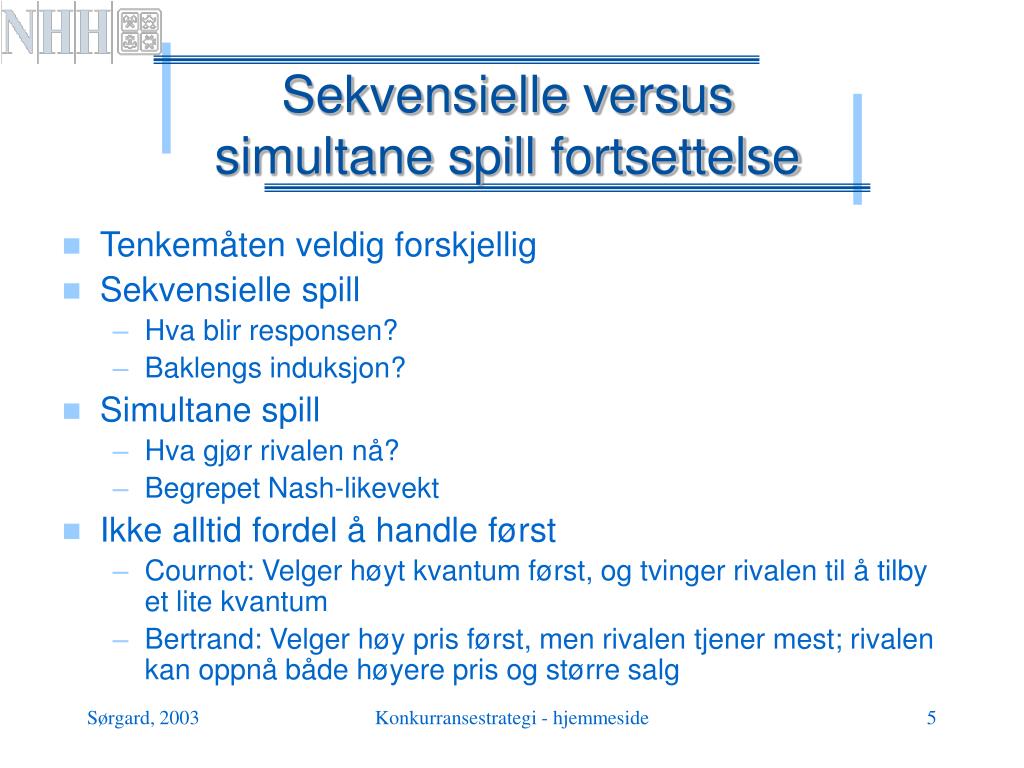 NHH

Sekvensielle versus simultane spill fortsettelse

- Tenkemåten veldig forskjellig
- Sekvensielle spill
  – Hva blir responsen?
  – Baklengs induksjon?
- Simultane spill
  – Hva gjør rivalen nå?
  – Begrepet Nash-likevekt
- Ikke alltid fordel å handle først
  – Cournot: Velger høyt kvantum først, og tvinger rivalen til å tilby et lite kvantum
  – Bertrand: Velger høy pris først, men rivalen tjener mest; rivalen kan oppnå både høyere pris og større salg

Sørgard, 2003

Konkurransestrategi - hjemmeside

5